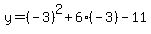 $y=(-3)^2+6\cdot(-3)-11$